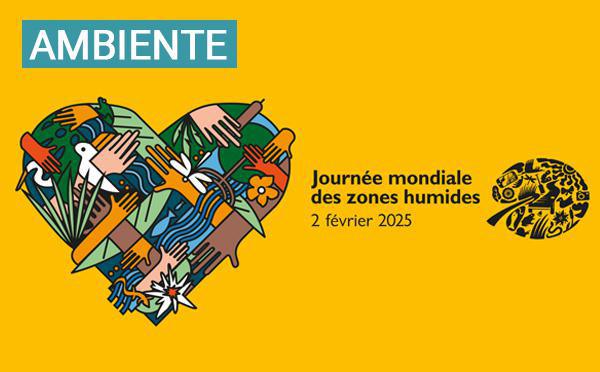 AMBIENTE

Journée mondiale des zones humides
2 février 2025